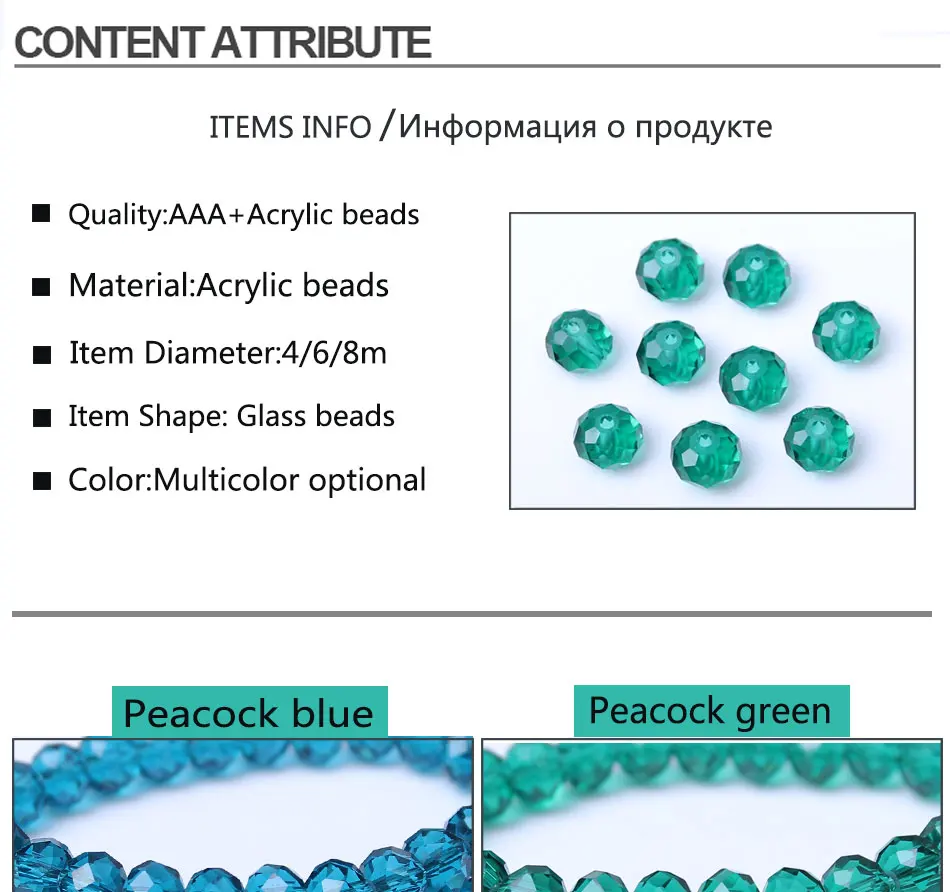 CONTENT ATTRIBUTE

ITEMS INFO /Информация о продукте

■ Quality:AAA+Acrylic beads

■ Material:Acrylic beads

■ Item Diameter:4/6/8m

■ Item Shape: Glass beads

■ Color:Multicolor optional

Peacock blue

Peacock green